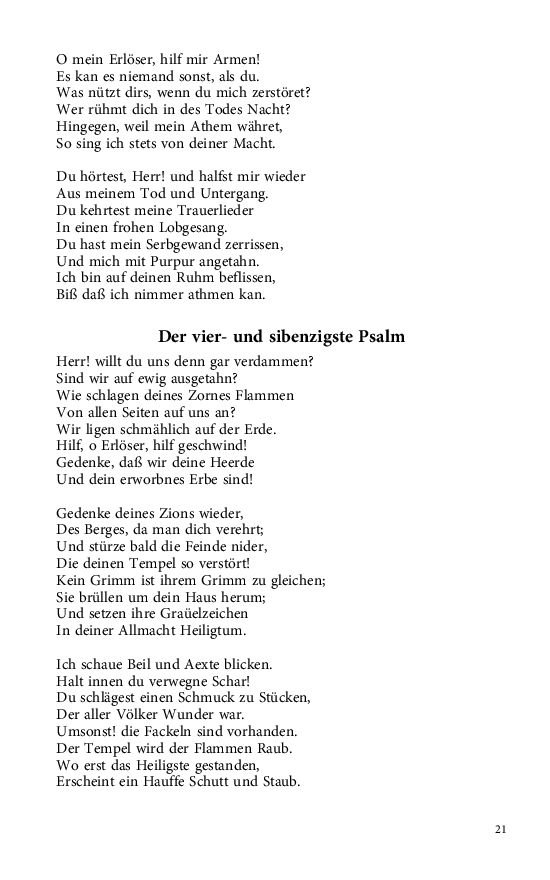 O mein Erlöser, hilf mir Armen!
Es kan es niemand sonst, als du.
Was nützt dirs, wenn du mich zerstöret?
Wer rühmt dich in des Todes Nacht?
Hingegen, weil mein Athem währet,
So sing ich stets von deiner Macht.

Du hörtest, Herr! und halfst mir wieder
Aus meinem Tod und Untergang.
Du kehrtest meine Trauerlieder
In einen frohen Lobgesang.
Du hast mein Serbgewand zerrissen,
Und mich mit Purpur angetahn.
Ich bin auf deinen Ruhm beflissen,
Biß daß ich nimmer athmen kan.

Der vier- und sibenzigste Psalm

Herr! willt du uns denn gar verdammen?
Sind wir auf ewig ausgetahn?
Wie schlagen deines Zornes Flammen
Von allen Seiten auf uns an?
Wir ligen schmählich auf der Erde.
Hilf, o Erlöser, hilf geschwind!
Gedenke, daß wir deine Heerde
Und dein erworbnes Erbe sind!

Gedenke deines Zions wieder,
Des Berges, da man dich verehrt;
Und stürze bald die Feinde nider,
Die deinen Tempel so verstört!
Kein Grimm ist ihrem Grimm zu gleichen;
Sie brüllen um dein Haus herum;
Und setzen ihre Graüelzeichen
In deiner Allmacht Heiligtum.

Ich schaue Beil und Aexte blicken.
Halt innen du verwegne Schar!
Du schlägest einen Schmuck zu Stücken,
Der aller Völker Wunder war.
Umsonst! die Fackeln sind vorhanden.
Der Tempel wird der Flammen Raub.
Wo erst das Heiligste gestanden,
Erscheint ein Hauffe Schutt und Staub.

21